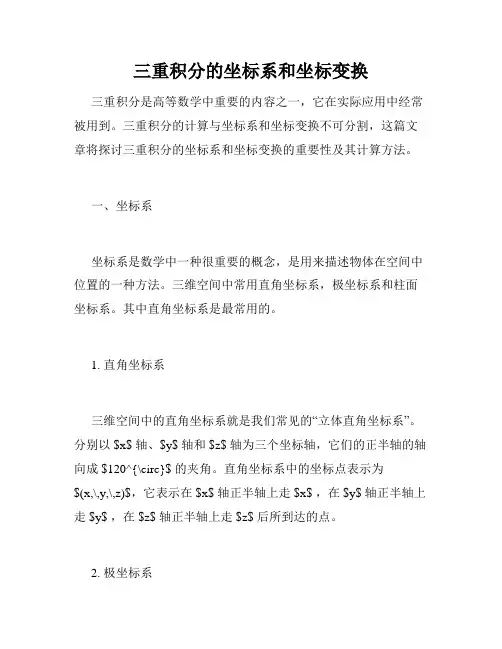 三重积分的坐标系和坐标变换

三重积分是高等数学中重要的内容之一，它在实际应用中经常被用到。三重积分的计算与坐标系和坐标变换不可分割，这篇文章将探讨三重积分的坐标系和坐标变换的重要性及其计算方法。

一、坐标系

坐标系是数学中一种很重要的概念，是用来描述物体在空间中位置的一种方法。三维空间中常用直角坐标系，极坐标系和柱面坐标系。其中直角坐标系是最常用的。

1. 直角坐标系

三维空间中的直角坐标系就是我们常见的“立体直角坐标系”。分别以 \$x\$ 轴、\$y\$ 轴和 \$z\$ 轴为三个坐标轴，它们的正半轴的轴向成 \$120^{\circ}\$ 的夹角。直角坐标系中的坐标点表示为 \$(x,\,y,\,z)\$，它表示在 \$x\$ 轴正半轴上走 \$x\$ ，在 \$y\$ 轴正半轴上走 \$y\$ ，在 \$z\$ 轴正半轴上走 \$z\$ 后所到达的点。

2. 极坐标系